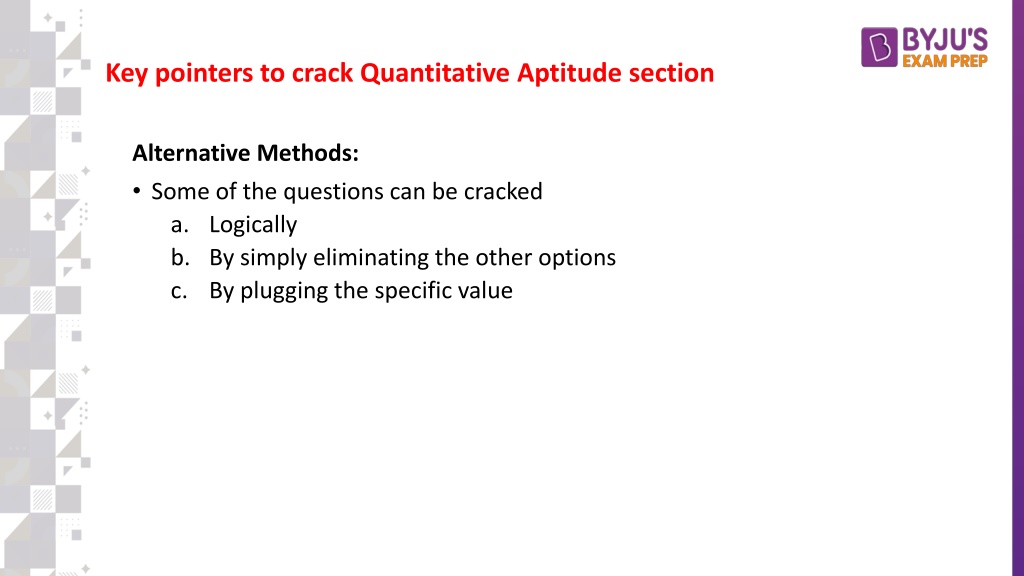 BYJU'S
EXAM PREP

Key pointers to crack Quantitative Aptitude section

Alternative Methods:

• Some of the questions can be cracked
a. Logically
b. By simply eliminating the other options
c. By plugging the specific value